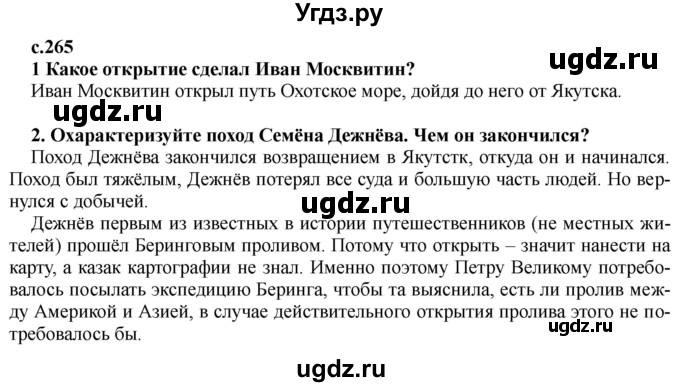 Угдз.ру

с.265

ugdz.ru

1 Какое открытие сделал Иван Москвитин?

Иван Москвитин открыл путь Охотское море, дойдя до него от Якутска.

ugdz.ru

2. Охарактеризуйте поход Семёна Дежнёва. Чем он закончился?

Поход Дежнёва закончился возвращением в Якутстк, откуда он и начинался. Поход был тяжёлым, Дежнёв потерял все суда и большую часть людей. Но вернулся с добычей.

ugdz.ru

Дежнёв первым из известных в истории путешественников (не местных жителей) прошёл Беринговым проливом. Потому что открыть – значит нанести на карту, а казак картографии не знал. Именно поэтому Петру Великому потребовалось посылать экспедицию Беринга, чтобы та выяснила, есть ли пролив между Америкой и Азией, в случае действительного открытия пролива этого не потребовалось бы.

ugdz.ru

ugdz.ru